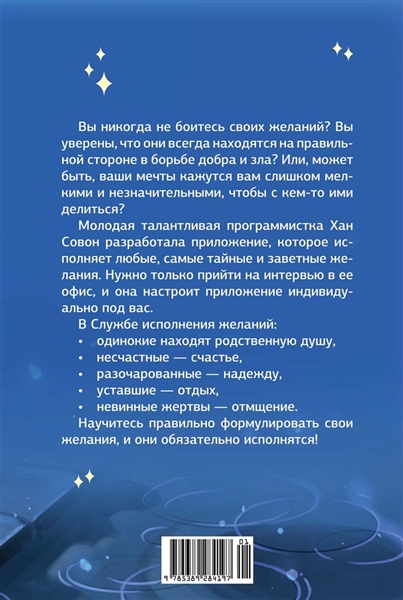 Вы никогда не боитесь своих желаний? Вы уверены, что они всегда находятся на правильной стороне в борьбе добра и зла? Или, может быть, ваши мечты кажутся вам слишком мелкими и незначительными, чтобы с кем-то ими делиться?

Молодая талантливая программистка Хан Совон разработала приложение, которое исполняет любые, самые тайные и заветные желания. Нужно только прийти на интервью в ее офис, и она настроит приложение индивидуально под вас.

В Службе исполнения желаний:
• одинокие находят родственную душу,
• несчастные — счастье,
• разочарованные — надежду,
• уставшие — отдых,
• невинные жертвы — отмщение.

Научитесь правильно формулировать свои желания, и они обязательно исполнятся!

01
9 785389 284197